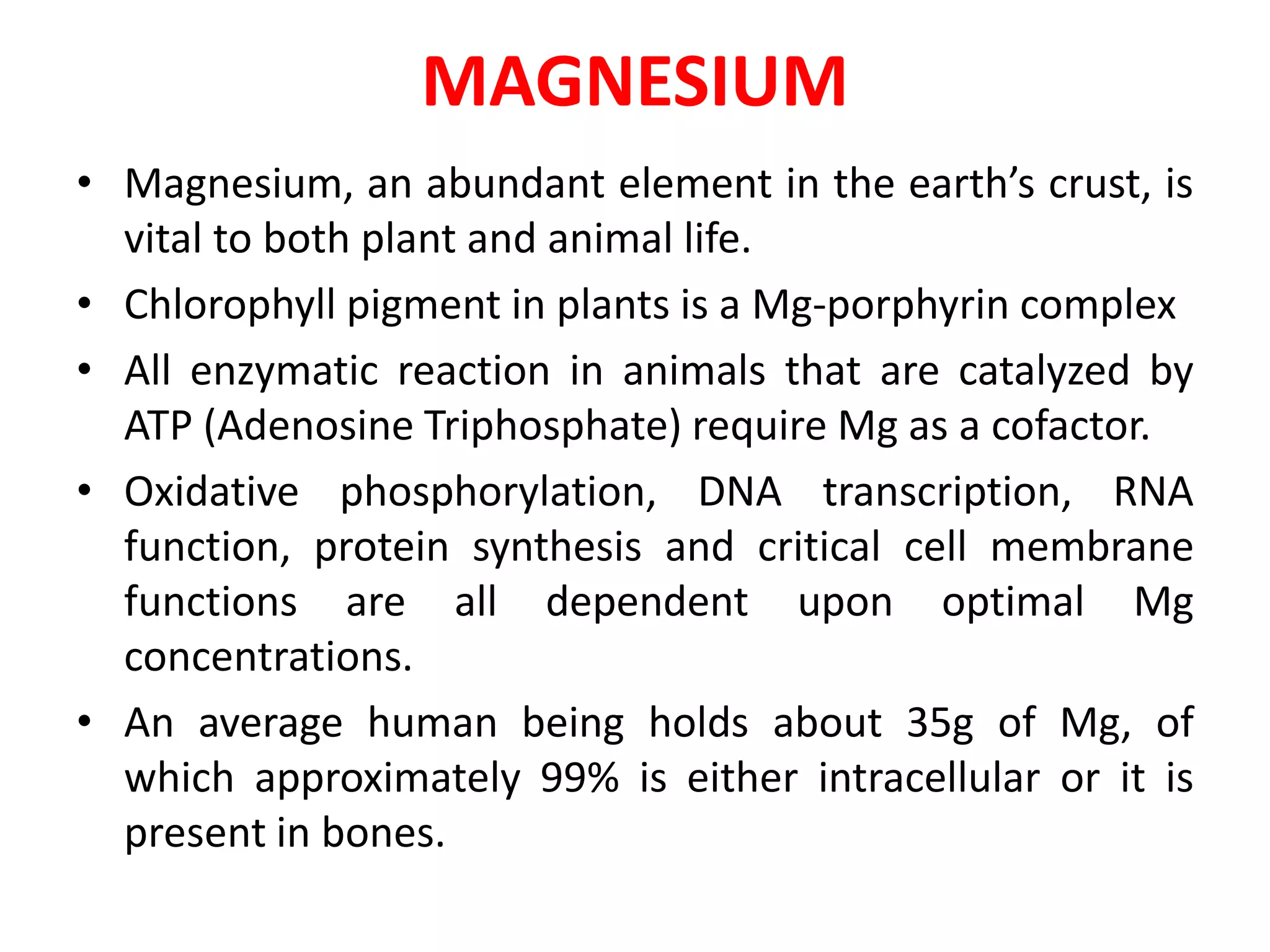 MAGNESIUM

• Magnesium, an abundant element in the earth’s crust, is vital to both plant and animal life.

• Chlorophyll pigment in plants is a Mg-porphyrin complex

• All enzymatic reaction in animals that are catalyzed by ATP (Adenosine Triphosphate) require Mg as a cofactor.

• Oxidative phosphorylation, DNA transcription, RNA function, protein synthesis and critical cell membrane functions are all dependent upon optimal Mg concentrations.

• An average human being holds about 35g of Mg, of which approximately 99% is either intracellular or it is present in bones.